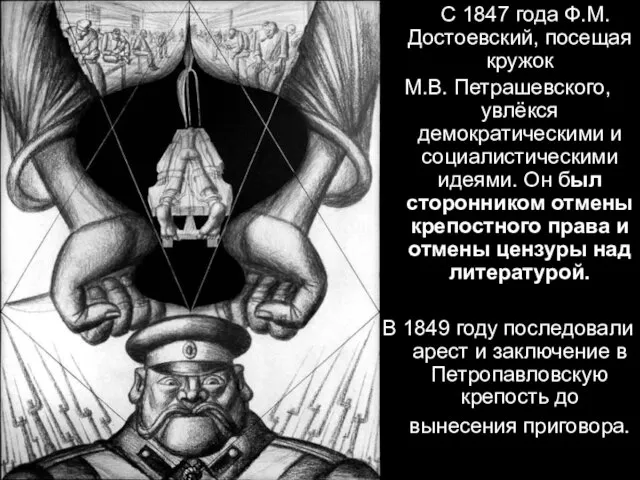 С 1847 года Ф.М. Достоевский, посещая кружок М.В. Петрашевского, увлёкся демократическими и социалистическими идеями. Он был сторонником отмены крепостного права и отмены цензуры над литературой.

В 1849 году последовали арест и заключение в Петропавловскую крепость до вынесения приговора.